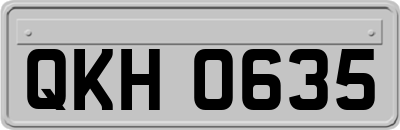 QKH 0635